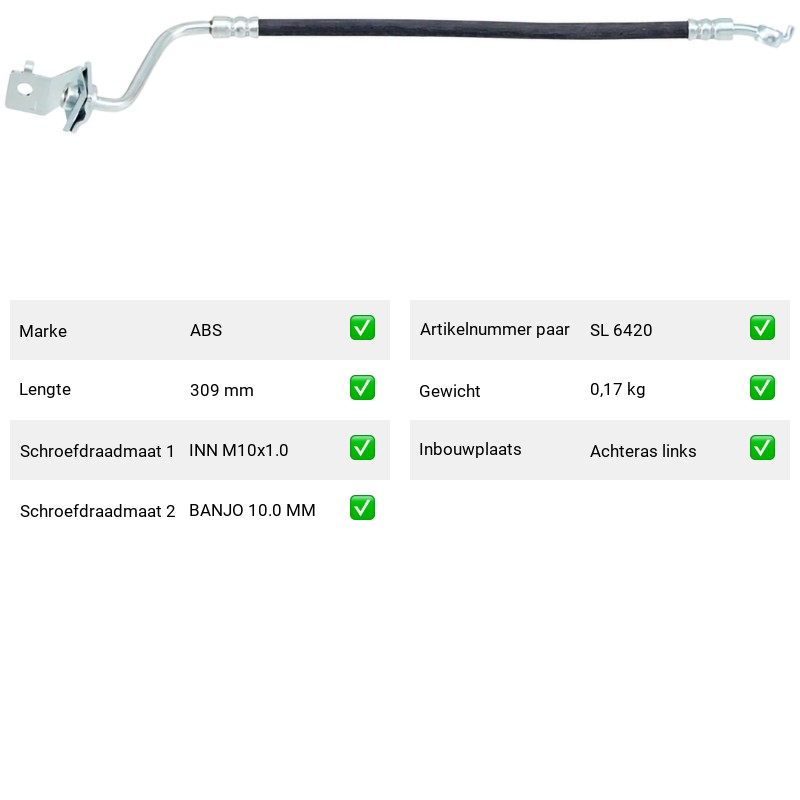 Marke ABS ☑

Lengte 309 mm ☑

Schroefdraadmaat 1 INN M10x1.0 ☑

Schroefdraadmaat 2 BANJO 10.0 MM ☑

Artikelnummer paar SL 6420 ☑

Gewicht 0,17 kg ☑

Inbouwplaats Achteras links ☑